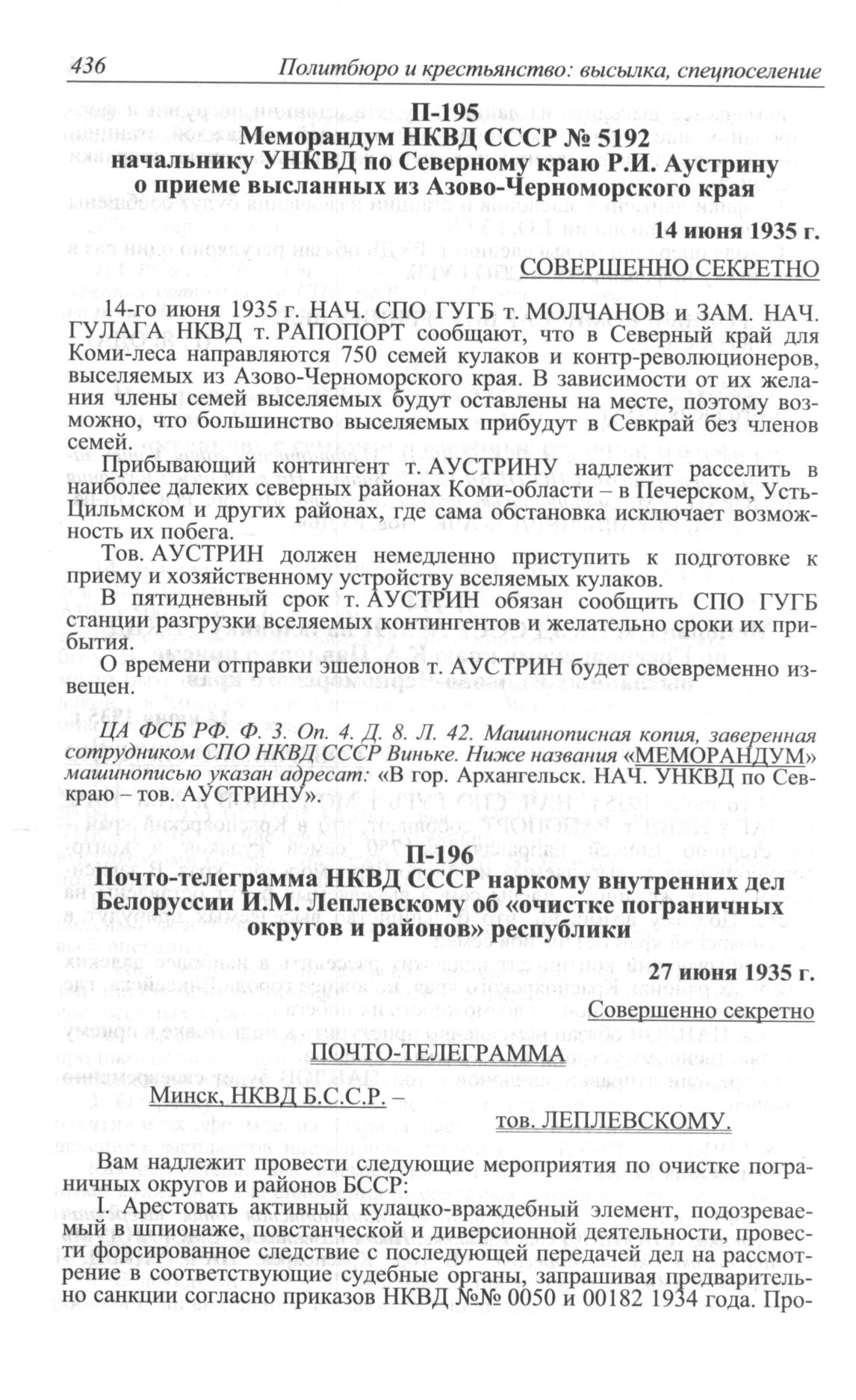 436 Политбюро и крестьянство: высылка, спецпоселение

П-195
Меморандум НКВД СССР № 5192
начальнику УНКВД по Северному краю Р.И. Аустрину
о приеме высланных из Азово-Черноморского края

14 июня 1935 г.

СОВЕРШЕННО СЕКРЕТНО

14-го июня 1935 г. НАЧ. СПО ГУГБ т. МОЛЧАНОВ и ЗАМ. НАЧ. ГУЛАГА НКВД т. РАПОПОРТ сообщают, что в Северный край для Коми-леса направляются 750 семей кулаков и контр-революционеров, выселяемых из Азово-Черноморского края. В зависимости от их желания члены семей выселяемых будут оставлены на месте, поэтому возможно, что большинство выселяемых прибудут в Севкрай без членов семей.

Прибывающий контингент т. АУСТРИНУ надлежит расселить в наиболее далеких северных районах Коми-области – в Печерском, Усть-Цильмском и других районах, где сама обстановка исключает возможность их побега.

Тов. АУСТРИН должен немедленно приступить к подготовке к приему и хозяйственному устройству вселяемых кулаков.

В пятидневный срок т. АУСТРИН обязан сообщить СПО ГУГБ станции разгрузки вселяемых контингентов и желательно сроки их прибытия.

О времени отправки эшелонов т. АУСТРИН будет своевременно извещен.

ЦА ФСБ РФ. Ф. 3. Оп. 4. Д. 8. Л. 42. Машинописная копия, заверенная сотрудником СПО НКВД СССР Виньке. Ниже названия «МЕМОРАНДУМ» машинописью указан адресат: «В гор. Архангельск. НАЧ. УНКВД по Севкраю – тов. АУСТРИНУ».

П-196
Почто-телеграмма НКВД СССР наркому внутренних дел Белоруссии И.М. Леплевскому об «очистке пограничных округов и районов» республики

27 июня 1935 г.

Совершенно секретно

ПОЧТО-ТЕЛЕГРАММА

Минск, НКВД Б.С.С.Р. –

тов. ЛЕПЛЕВСКОМУ.

Вам надлежит провести следующие мероприятия по очистке пограничных округов и районов БССР:

I. Арестовать активный кулацко-враждебный элемент, подозреваемый в шпионаже, повстанческой и диверсионной деятельности, провести форсированное следствие с последующей передачей дел на рассмотрение в соответствующие судебные органы, запрашивая предварительно санкции согласно приказов НКВД №№ 0050 и 00182 1934 года. Про-